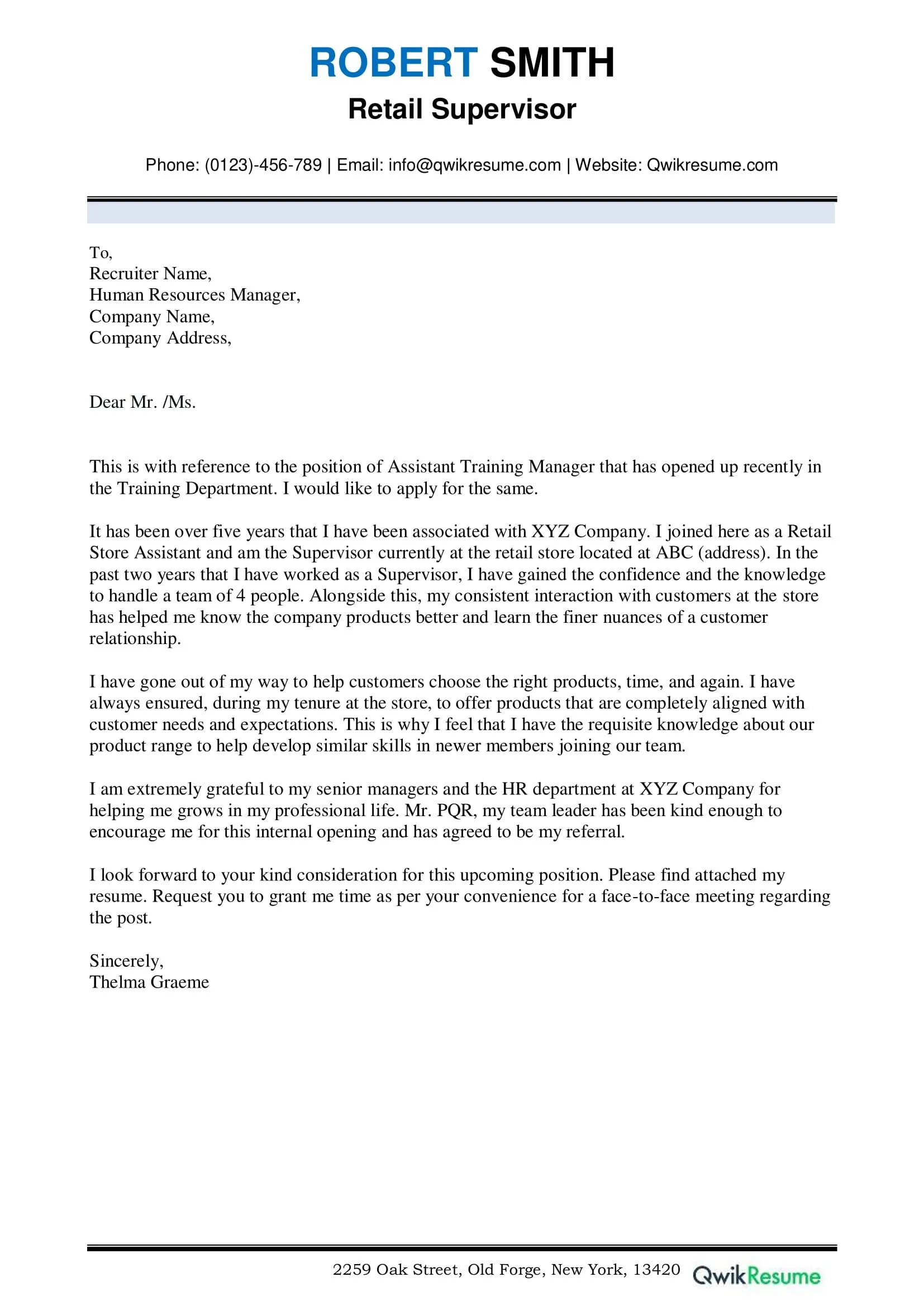 ROBERT SMITH
Retail Supervisor

Phone: (0123)-456-789 | Email: info@qwikresume.com | Website: Qwikresume.com

To,
Recruiter Name,
Human Resources Manager,
Company Name,
Company Address,

Dear Mr. /Ms.

This is with reference to the position of Assistant Training Manager that has opened up recently in the Training Department. I would like to apply for the same.

It has been over five years that I have been associated with XYZ Company. I joined here as a Retail Store Assistant and am the Supervisor currently at the retail store located at ABC (address). In the past two years that I have worked as a Supervisor, I have gained the confidence and the knowledge to handle a team of 4 people. Alongside this, my consistent interaction with customers at the store has helped me know the company products better and learn the finer nuances of a customer relationship.

I have gone out of my way to help customers choose the right products, time, and again. I have always ensured, during my tenure at the store, to offer products that are completely aligned with customer needs and expectations. This is why I feel that I have the requisite knowledge about our product range to help develop similar skills in newer members joining our team.

I am extremely grateful to my senior managers and the HR department at XYZ Company for helping me grows in my professional life. Mr. PQR, my team leader has been kind enough to encourage me for this internal opening and has agreed to be my referral.

I look forward to your kind consideration for this upcoming position. Please find attached my resume. Request you to grant me time as per your convenience for a face-to-face meeting regarding the post.

Sincerely,
Thelma Graeme

2259 Oak Street, Old Forge, New York, 13420 QwikResume